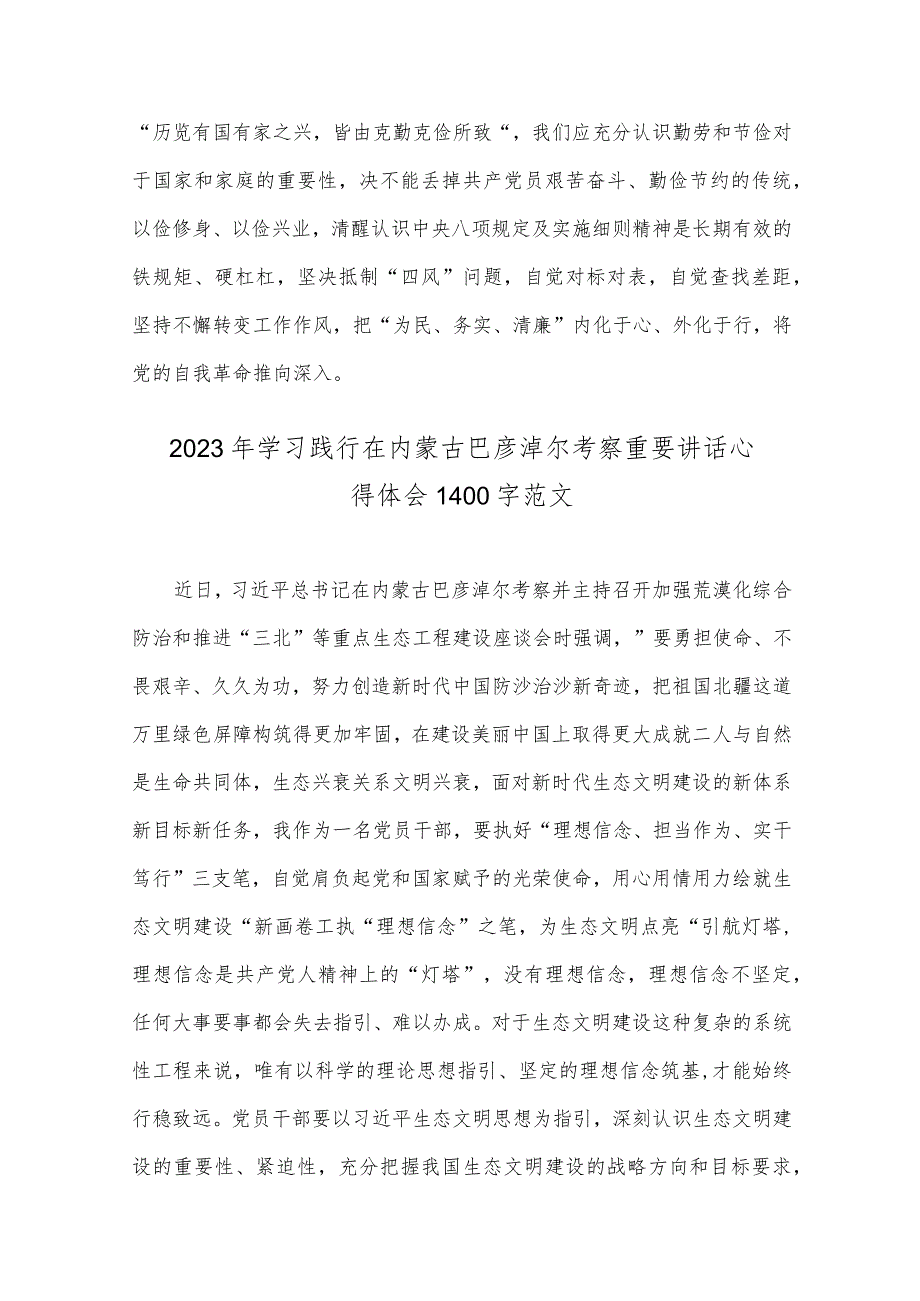 “历览有国有家之兴，皆由克勤克俭所致“，我们应充分认识勤劳和节俭对于国家和家庭的重要性，决不能丢掉共产党员艰苦奋斗、勤俭节约的传统，以俭修身、以俭兴业，清醒认识中央八项规定及实施细则精神是长期有效的铁规矩、硬杠杠，坚决抵制“四风”问题，自觉对标对表，自觉查找差距，坚持不懈转变工作作风，把“为民、务实、清廉”内化于心、外化于行，将党的自我革命推向深入。

2023年学习践行在内蒙古巴彦淖尔考察重要讲话心得体会1400字范文

近日，习近平总书记在内蒙古巴彦淖尔考察并主持召开加强荒漠化综合防治和推进“三北”等重点生态工程建设座谈会时强调，”要勇担使命、不畏艰辛、久久为功，努力创造新时代中国防沙治沙新奇迹，把祖国北疆这道万里绿色屏障构筑得更加牢固，在建设美丽中国上取得更大成就二人与自然是生命共同体，生态兴衰关系文明兴衰，面对新时代生态文明建设的新体系新目标新任务，我作为一名党员干部，要执好“理想信念、担当作为、实干笃行”三支笔，自觉肩负起党和国家赋予的光荣使命，用心用情用力绘就生态文明建设“新画卷工执“理想信念”之笔，为生态文明点亮“引航灯塔，理想信念是共产党人精神上的“灯塔”，没有理想信念，理想信念不坚定，任何大事要事都会失去指引、难以办成。对于生态文明建设这种复杂的系统性工程来说，唯有以科学的理论思想指引、坚定的理想信念筑基，才能始终行稳致远。党员干部要以习近平生态文明思想为指引，深刻认识生态文明建设的重要性、紧迫性，充分把握我国生态文明建设的战略方向和目标要求，